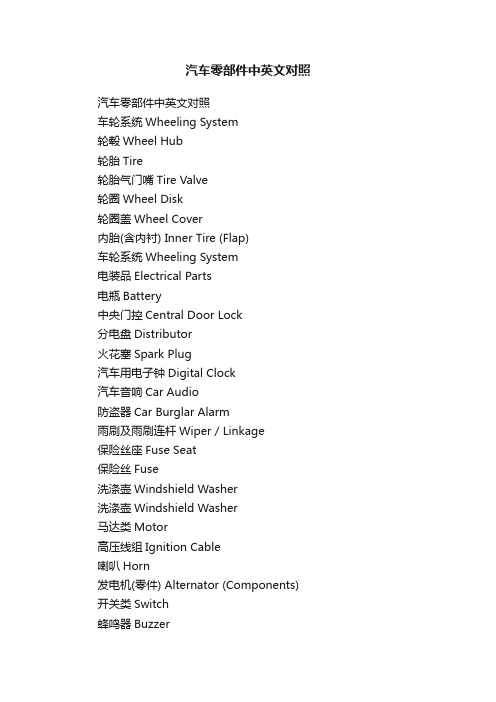 汽车零部件中英文对照

汽车零部件中英文对照
车轮系统 Wheeling System
轮毂 Wheel Hub
轮胎 Tire
轮胎气门嘴 Tire Valve
轮圈 Wheel Disk
轮圈盖 Wheel Cover
内胎(含内衬) Inner Tire (Flap)
车轮系统 Wheeling System
电装品 Electrical Parts
电瓶 Battery
中央门控 Central Door Lock
分电盘 Distributor
火花塞 Spark Plug
汽车用电子钟 Digital Clock
汽车音响 Car Audio
防盗器 Car Burglar Alarm
雨刷及雨刷连杆 Wiper / Linkage
保险丝座 Fuse Seat
保险丝 Fuse
洗涤壶 Windshield Washer
洗涤壶 Windshield Washer
马达类 Motor
高压线组 Ignition Cable
喇叭 Horn
发电机(零件) Alternator (Components)
开关类 Switch
蜂鸣器 Buzzer